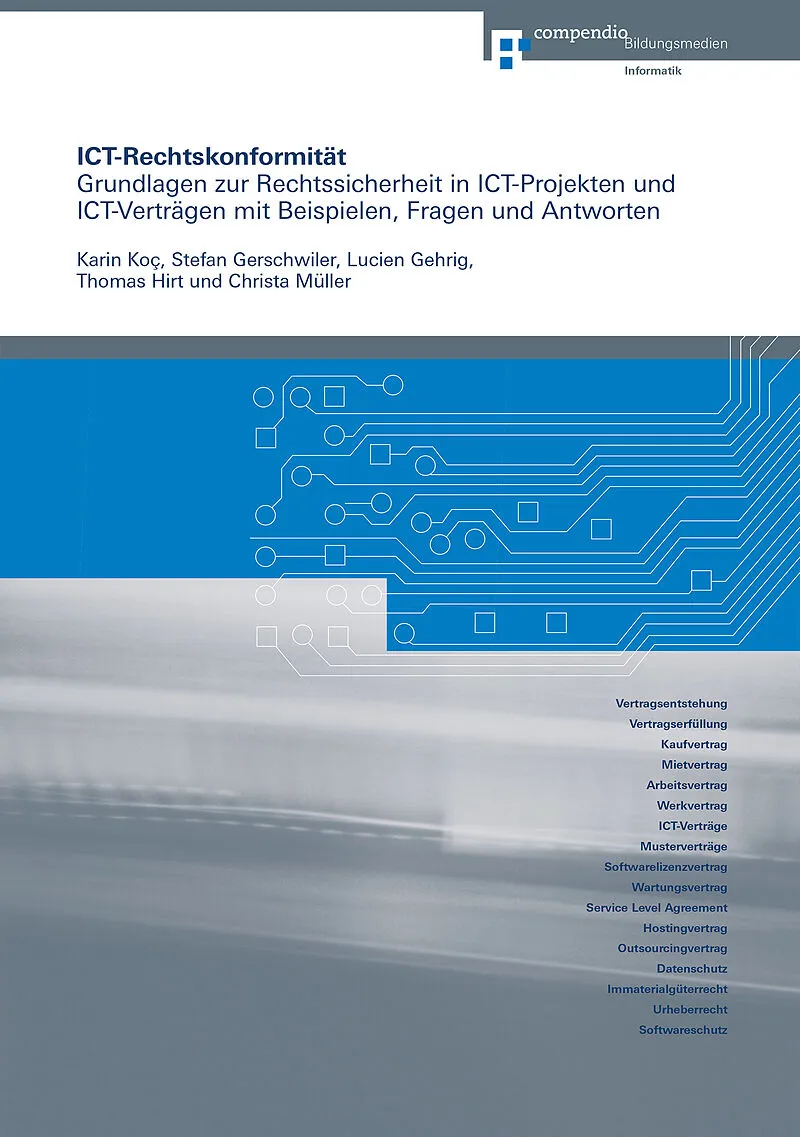 compendio Bildungsmedien
Informatik

ICT-Rechtskonformität
Grundlagen zur Rechtssicherheit in ICT-Projekten und ICT-Verträgen mit Beispielen, Fragen und Antworten

Karin Koç, Stefan Gerschwiler, Lucien Gehrig,
Thomas Hirt und Christa Müller

Vertragsentstehung
Vertragserfüllung
Kaufvertrag
Mietvertrag
Arbeitsvertrag
Werkvertrag
ICT-Verträge
Musterverträge
Softwarelizenzvertrag
Wartungsvertrag
Service Level Agreement
Hostingvertrag
Outsourcingvertrag
Datenschutz
Immaterialgüterrecht
Urheberrecht
Softwareschutz